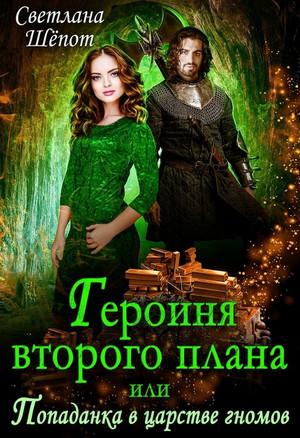 Светлана Шёпот

Героиня второго плана

или

Попаданка в царстве гномов